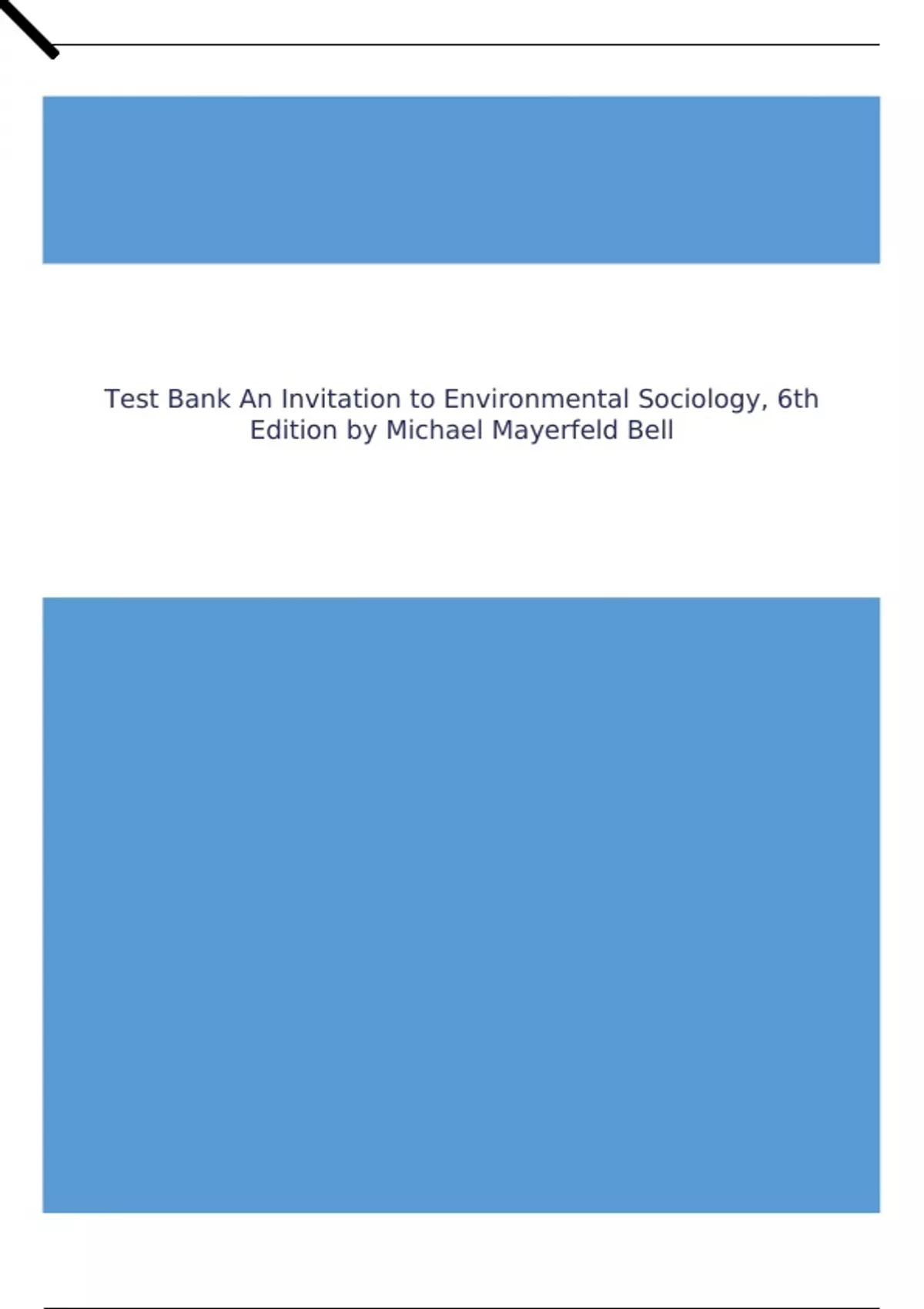 Test Bank An Invitation to Environmental Sociology, 6th Edition by Michael Mayerfeld Bell